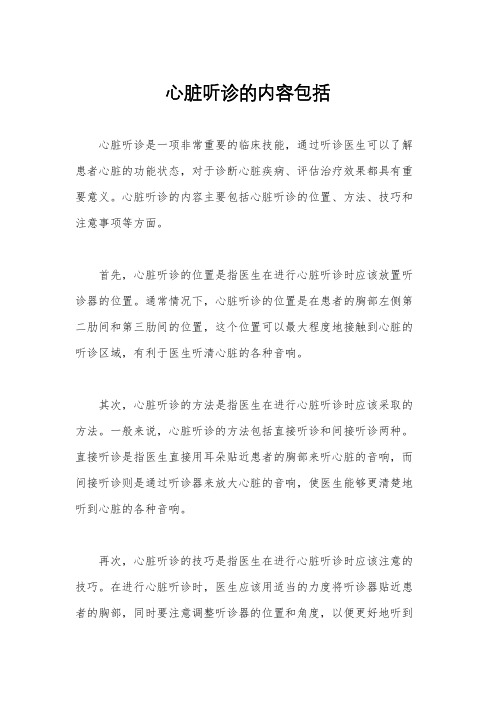 心脏听诊的内容包括

心脏听诊是一项非常重要的临床技能，通过听诊医生可以了解患者心脏的功能状态，对于诊断心脏疾病、评估治疗效果都具有重要意义。心脏听诊的内容主要包括心脏听诊的位置、方法、技巧和注意事项等方面。

首先，心脏听诊的位置是指医生在进行心脏听诊时应该放置听诊器的位置。通常情况下，心脏听诊的位置是在患者的胸部左侧第二肋间和第三肋间的位置，这个位置可以最大程度地接触到心脏的听诊区域，有利于医生听清心脏的各种音响。

其次，心脏听诊的方法是指医生在进行心脏听诊时应该采取的方法。一般来说，心脏听诊的方法包括直接听诊和间接听诊两种。直接听诊是指医生直接用耳朵贴近患者的胸部来听心脏的音响，而间接听诊则是通过听诊器来放大心脏的音响，使医生能够更清楚地听到心脏的各种音响。

再次，心脏听诊的技巧是指医生在进行心脏听诊时应该注意的技巧。在进行心脏听诊时，医生应该用适当的力度将听诊器贴近患者的胸部，同时要注意调整听诊器的位置和角度，以便更好地听到